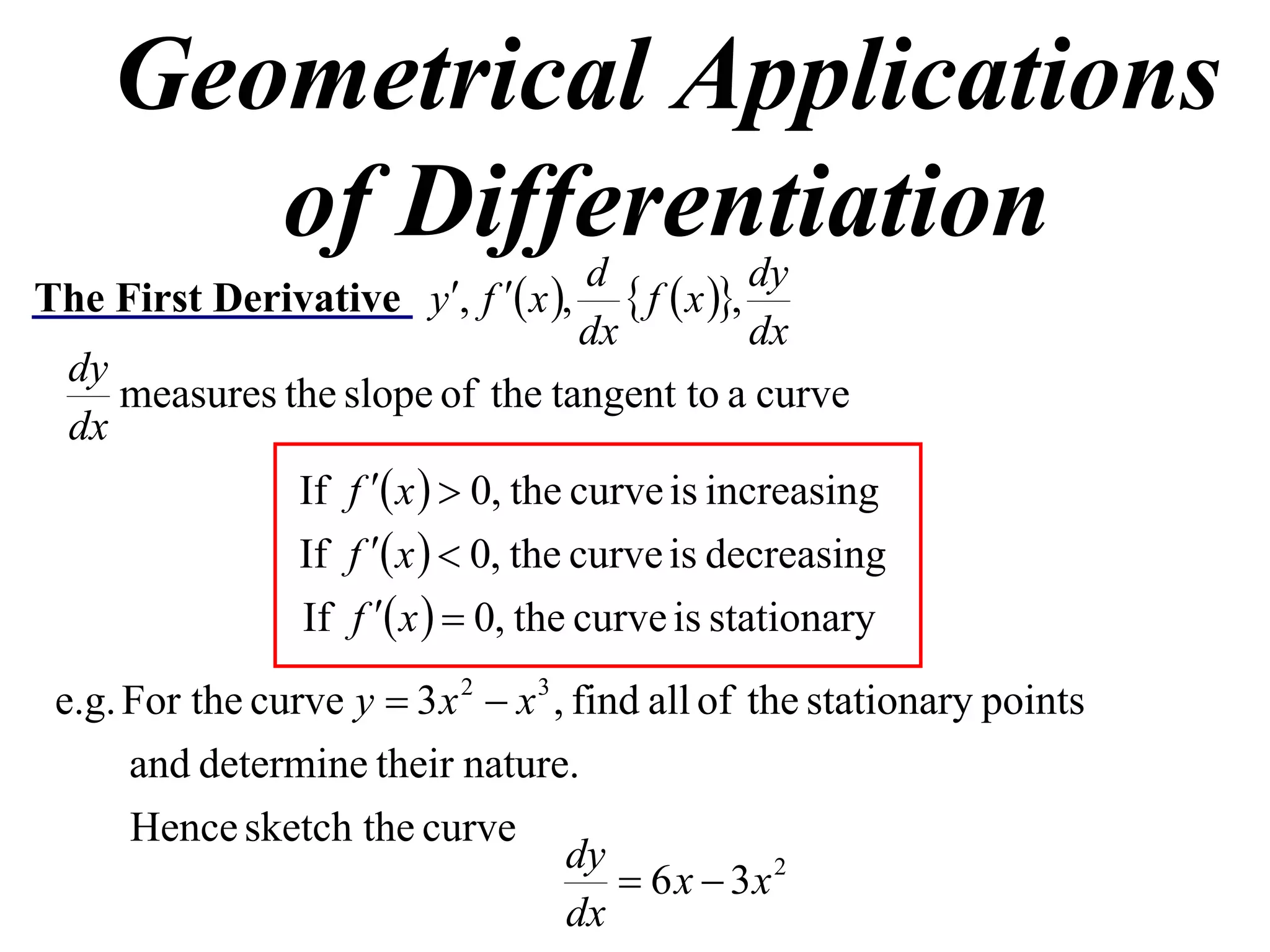 Geometrical Applications of Differentiation

The First Derivative $y', f'(x), \frac{d}{dx}\{f(x)\}, \frac{dy}{dx}$

$\frac{dy}{dx}$ measures the slope of the tangent to a curve

If $f'(x) > 0$, the curve is increasing
If $f'(x) < 0$, the curve is decreasing
If $f'(x) = 0$, the curve is stationary

e.g. For the curve $y = 3x^2 - x^3$, find all of the stationary points and determine their nature.

Hence sketch the curve

$\frac{dy}{dx} = 6x - 3x^2$